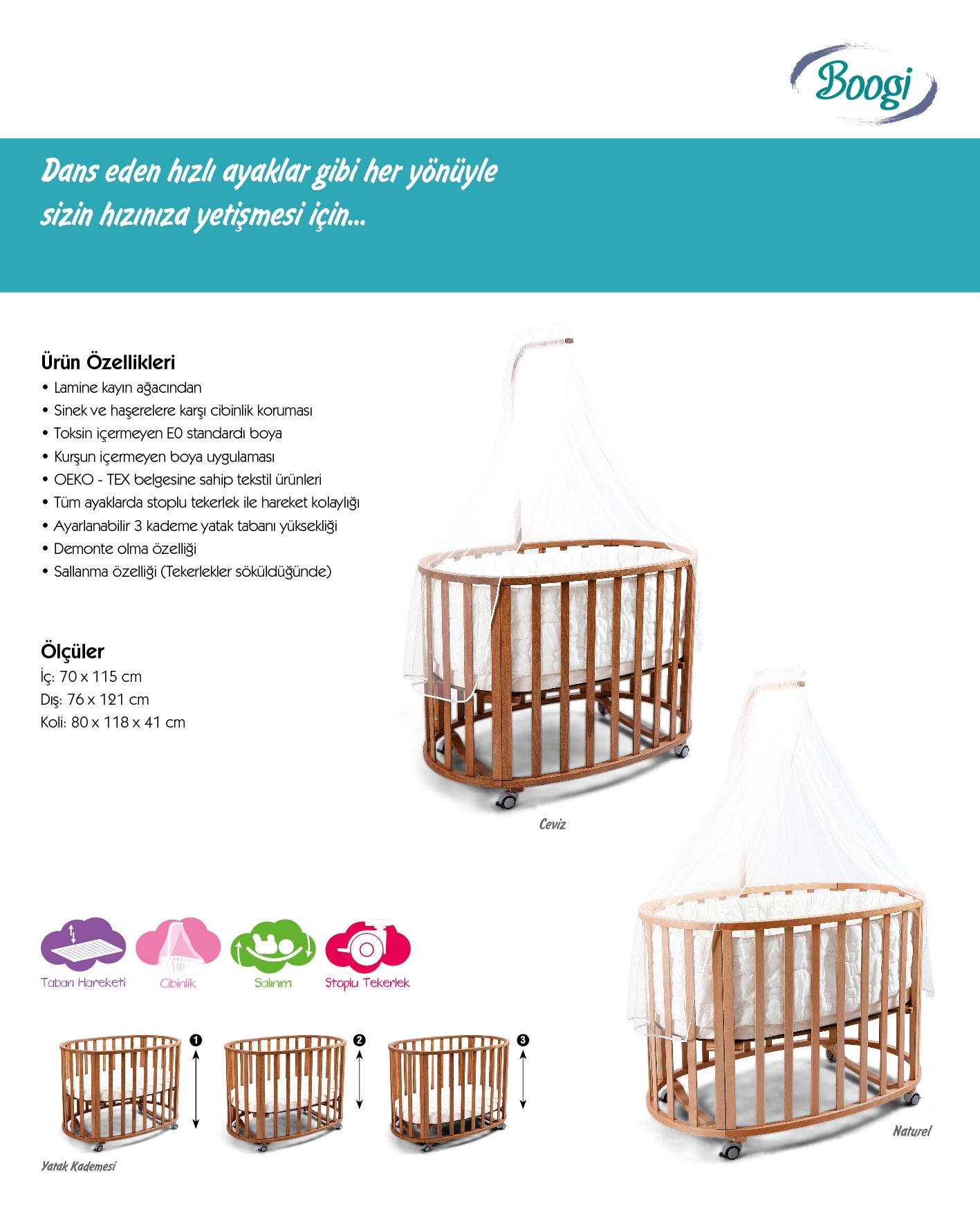 Boogi

Dans eden hızlı ayaklar gibi her yönüyle sizin hızınıza yetişmesi için...

Ürün Özellikleri
• Lamine kayın ağacından
• Sinek ve haşerelere karşı cibinlik koruması
• Toksin içermeyen E0 standardı boya
• Kurşun içermeyen boya uygulaması
• OEKO - TEX belgesine sahip tekstil ürünleri
• Tüm ayaklarda stoplu tekerlek ile hareket kolaylığı
• Ayarlanabilir 3 kademe yatak tabanı yüksekliği
• Demonte olma özelliği
• Sallanma özelliği (Tekerlekler söküldüğünde)

Ölçüler
İç: 70 x 115 cm
Dış: 76 x 121 cm
Koli: 80 x 118 x 41 cm

Ceviz

Taban Hareketi
Cibinlik
Salınım
Stoplu Tekerlek

1
2
3

Yatak Kademesi

Naturel